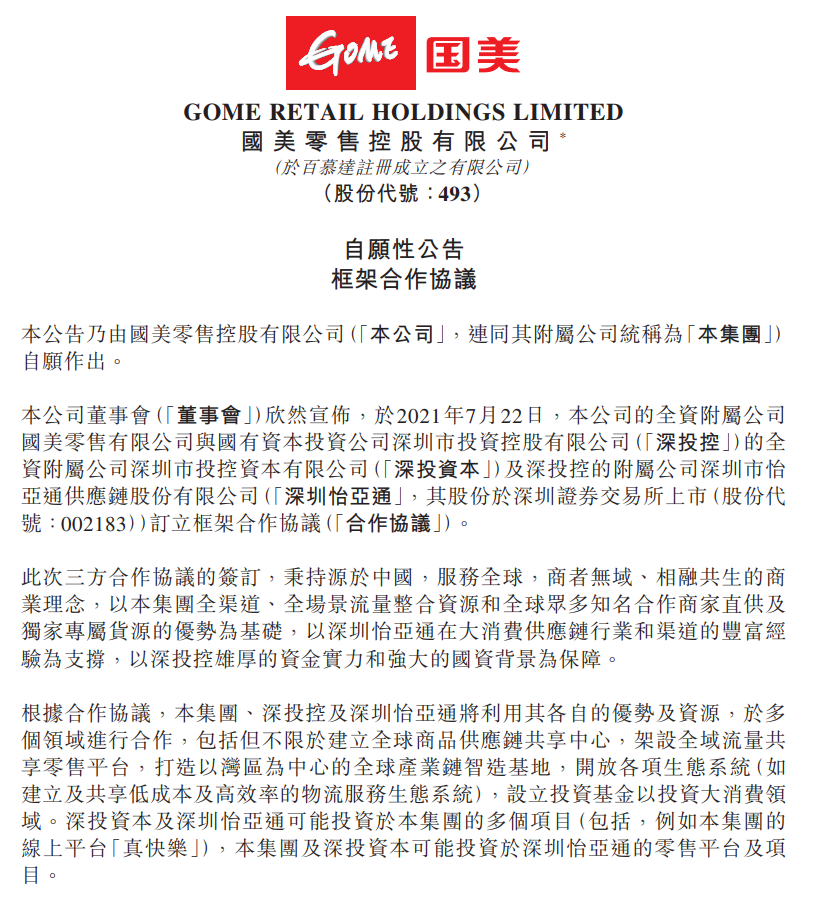 GOME 国美

GOME RETAIL HOLDINGS LIMITED
國美零售控股有限公司*
(於百慕達註冊成立之有限公司)
(股份代號：493)

自願性公告
框架合作協議

本公告乃由國美零售控股有限公司(「本公司」，連同其附屬公司統稱為「本集團」)自願作出。

本公司董事會(「董事會」)欣然宣佈，於2021年7月22日，本公司的全資附屬公司國美零售有限公司與國有資本投資公司深圳市投資控股有限公司(「深投控」)的全資附屬公司深圳市投控資本有限公司(「深投資本」)及深投控的附屬公司深圳市怡亞通供應鏈股份有限公司(「深圳怡亞通」，其股份於深圳證券交易所上市(股份代號：002183))訂立框架合作協議(「合作協議」)。

此次三方合作協議的簽訂，秉持源於中國，服務全球，商者無域、相融共生的商業理念，以本集團全渠道、全場景流量整合資源和全球眾多知名合作商家直供及獨家專屬貨源的優勢為基礎，以深圳怡亞通在大消費供應鏈行業和渠道的豐富經驗為支撐，以深投控雄厚的資金實力和強大的國資背景為保障。

根據合作協議，本集團、深投控及深圳怡亞通將利用其各自的優勢及資源，於多個領域進行合作，包括但不限於建立全球商品供應鏈共享中心，架設全域流量共享零售平台，打造以灣區為中心的全球產業鏈智造基地，開放各項生態系統(如建立及共享低成本及高效率的物流服務生態系統)，設立投資基金以投資大消費領域。深投資本及深圳怡亞通可能投資於本集團的多個項目(包括，例如本集團的線上平台「真快樂」)，本集團及深投資本可能投資於深圳怡亞通的零售平台及項目。